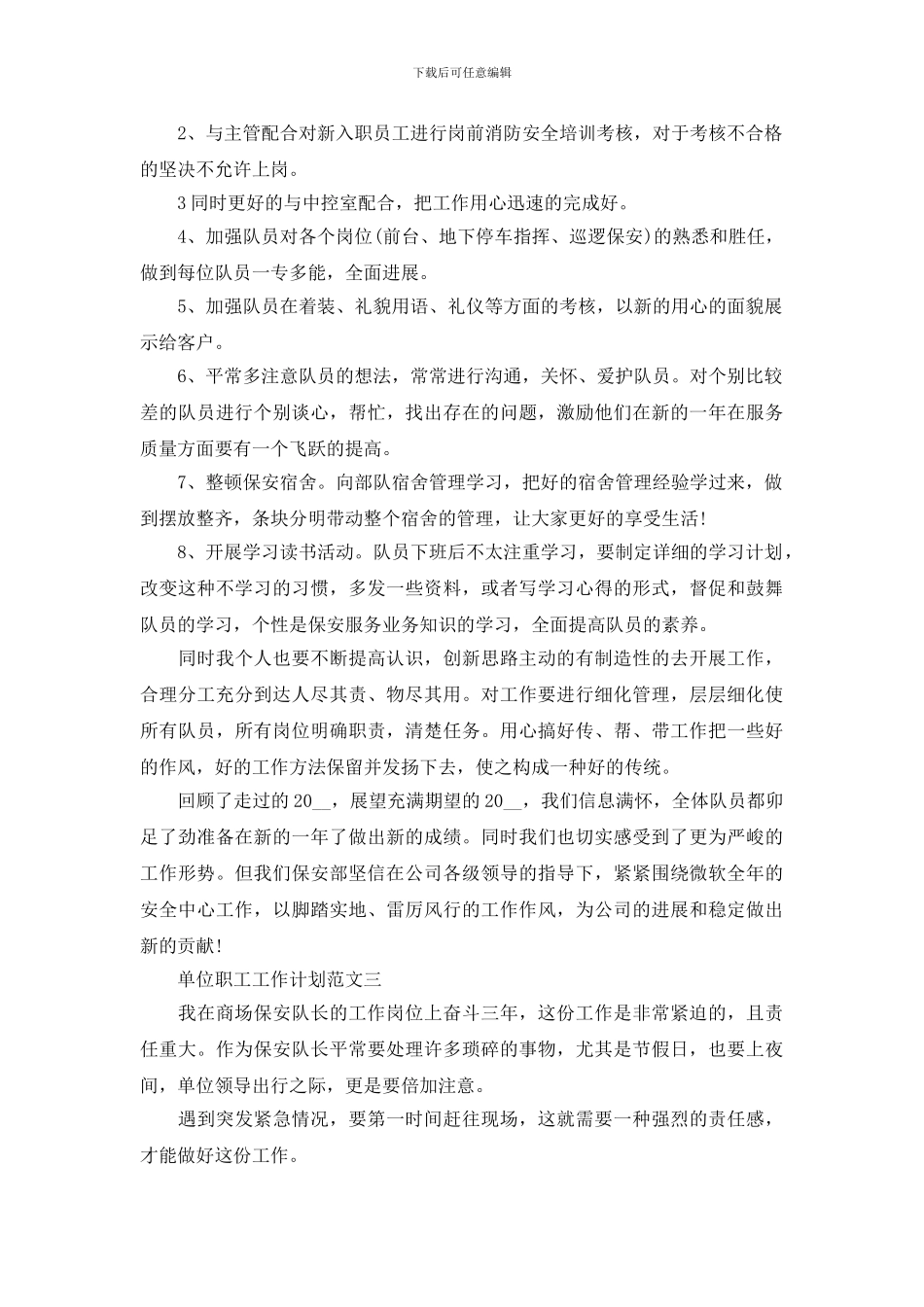 下载后可任意编辑

2、与主管配合对新入职员工进行岗前消防安全培训考核，对于考核不合格的坚决不允许上岗。

3同时更好的与中控室配合，把工作用心迅速的完成好。

4、加强队员对各个岗位(前台、地下停车指挥、巡逻保安)的熟悉和胜任，做到每位队员一专多能，全面进展。

5、加强队员在着装、礼貌用语、礼仪等方面的考核，以新的用心的面貌展示给客户。

6、平常多注意队员的想法，常常进行沟通，关怀、爱护队员。对个别比较差的队员进行个别谈心，帮忙，找出存在的问题，激励他们在新的一年在服务质量方面要有一个飞跃的提高。

7、整顿保安宿舍。向部队宿舍管理学习，把好的宿舍管理经验学过来，做到摆放整齐，条块分明带动整个宿舍的管理，让大家更好的享受生活!

8、开展学习读书活动。队员下班后不太注重学习，要制定详细的学习计划，改变这种不学习的习惯，多发一些资料，或者写学习心得的形式，督促和鼓舞队员的学习，个性是保安服务业务知识的学习，全面提高队员的素养。

同时我个人也要不断提高认识，创新思路主动的有制造性的去开展工作，合理分工充分到达人尽其责、物尽其用。对工作要进行细化管理，层层细化使所有队员，所有岗位明确职责，清楚任务。用心搞好传、帮、带工作把一些好的作风，好的工作方法保留并发扬下去，使之构成一种好的传统。

回顾了走过的20__，展望充满期望的20__，我们信息满怀，全体队员都卯足了劲准备在新的一年了做出新的成绩。同时我们也切实感受到了更为严峻的工作形势。但我们保安部坚信在公司各级领导的指导下，紧紧围绕微软全年的安全中心工作，以脚踏实地、雷厉风行的工作作风，为公司的进展和稳定做出新的贡献!

单位职工工作计划范文三

我在商场保安队长的工作岗位上奋斗三年，这份工作是非常紧迫的，且责任重大。作为保安队长平常要处理许多琐碎的事物，尤其是节假日，也要上夜间，单位领导出行之际，更是要倍加注意。

遇到突发紧急情况，要第一时间赶往现场，这就需要一种强烈的责任感，才能做好这份工作。